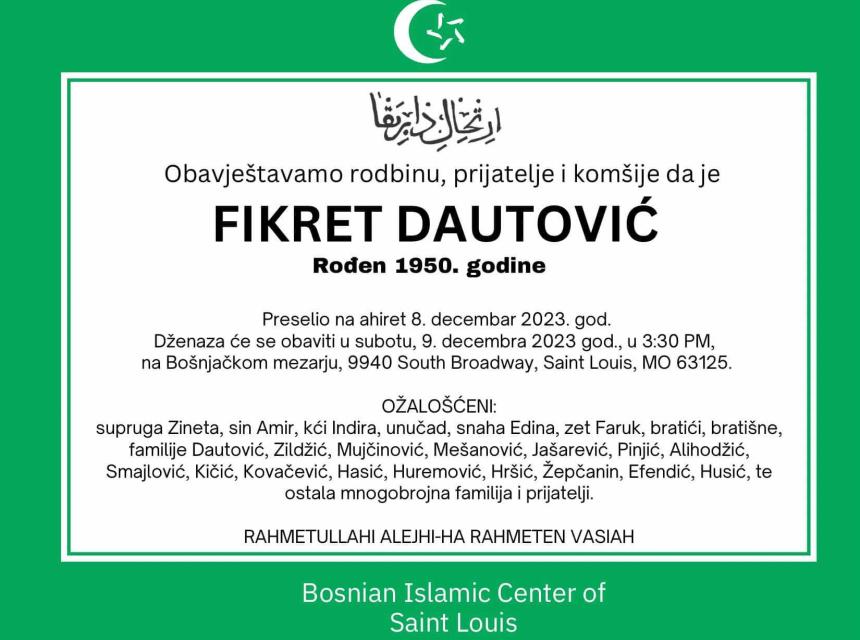 ارتحال دار بقا

Obavještavamo rodbinu, prijatelje i komšije da je

FIKRET DAUTOVIĆ

Rođen 1950. godine

Preselio na ahiret 8. decembar 2023. god.
Dženaza će se obaviti u subotu, 9. decembra 2023 god., u 3:30 PM, na Bošnjačkom mezarju, 9940 South Broadway, Saint Louis, MO 63125.

OŽALOŠĆENI:
supruga Zineta, sin Amir, kći Indira, unučad, snaha Edina, zet Faruk, bratići, bratišne, familije Dautović, Zildžić, Mujčinović, Mešanović, Jašarević, Pinjić, Alihodžić, Smajlović, Kičić, Kovačević, Hasić, Huremović, Hršić, Žepčanin, Efendić, Husić, te ostala mnogobrojna familija i prijatelji.

RAHMETULLAHI ALEJHI-HA RAHMETEN VASIAH

Bosnian Islamic Center of Saint Louis